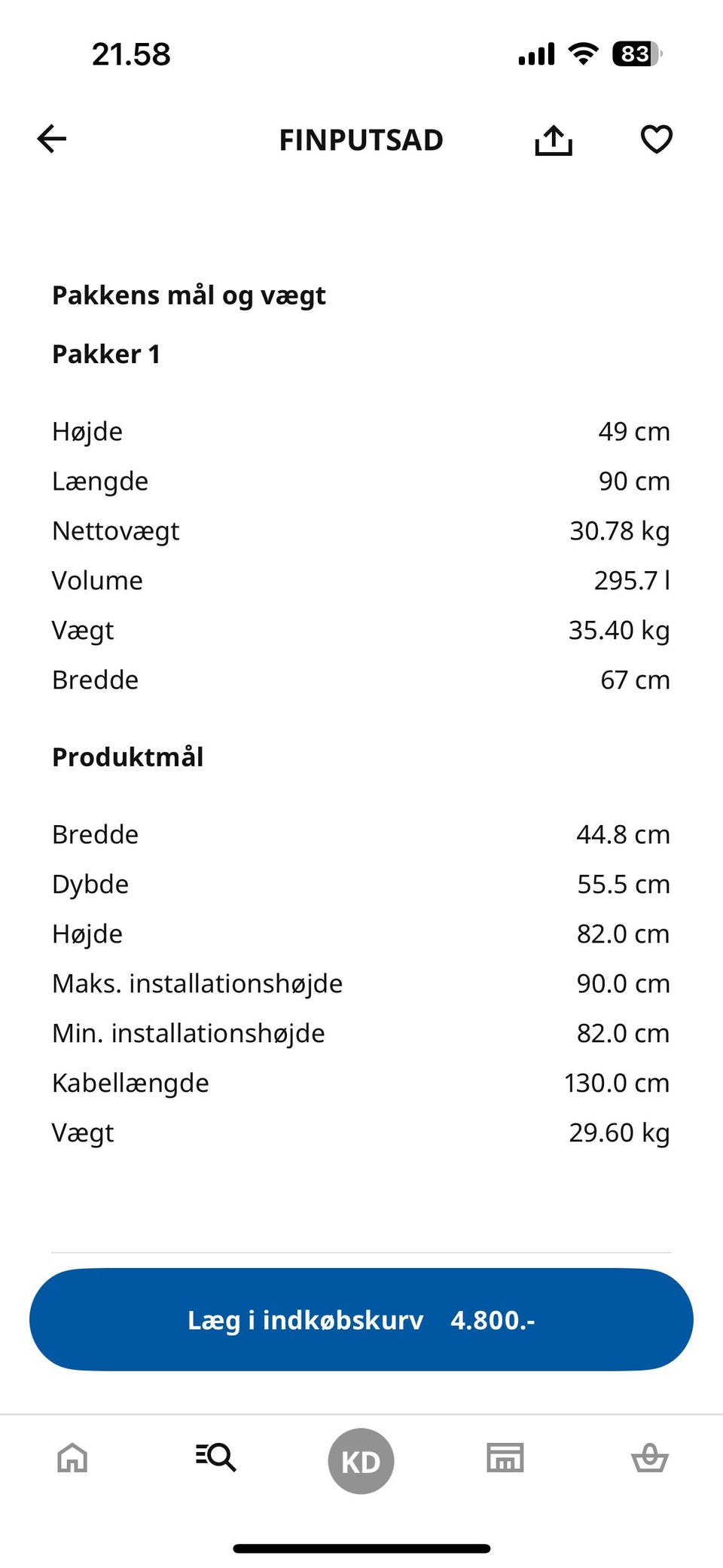 21.58

83

FINPUTSAD

Pakkens mål og vægt

Pakker 1

| | |
|---|---|
| Højde | 49 cm |
| Længde | 90 cm |
| Nettovægt | 30.78 kg |
| Volume | 295.7 l |
| Vægt | 35.40 kg |
| Bredde | 67 cm |

Produktmål

| | |
|---|---|
| Bredde | 44.8 cm |
| Dybde | 55.5 cm |
| Højde | 82.0 cm |
| Maks. installationshøjde | 90.0 cm |
| Min. installationshøjde | 82.0 cm |
| Kabellængde | 130.0 cm |
| Vægt | 29.60 kg |

Læg i indkøbskurv 4.800.-

KD